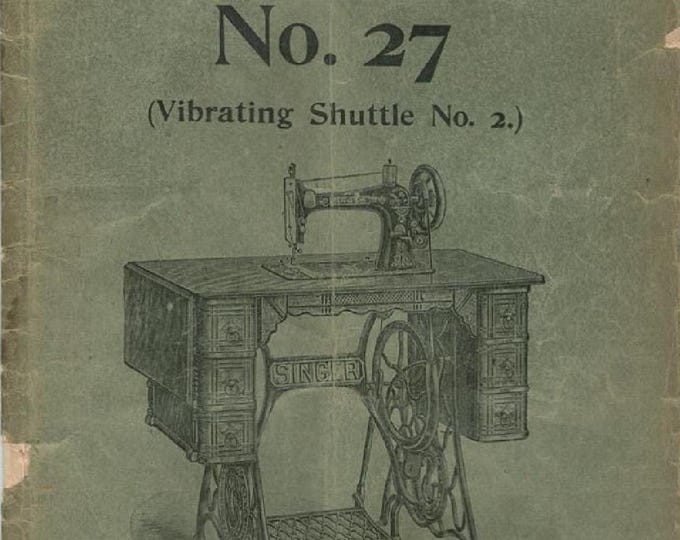 No. 27

(Vibrating Shuttle No. 2.)

SINGER